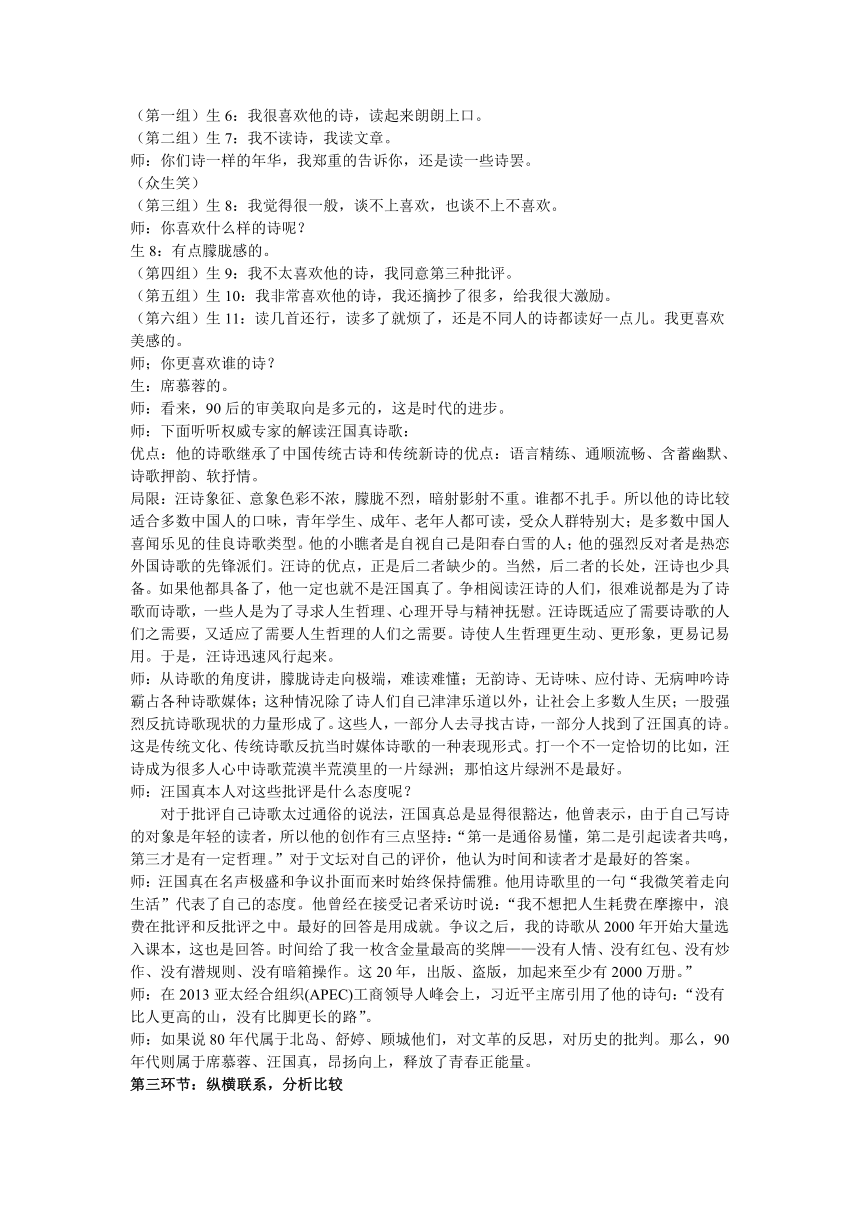 （第一组）生 6：我很喜欢他的诗，读起来朗朗上口。
（第二组）生 7：我不读诗，我读文章。
师：你们诗一样的年华，我郑重的告诉你，还是读一些诗罢。
（众生笑）
（第三组）生 8：我觉得很一般，谈不上喜欢，也谈不上不喜欢。
师：你喜欢什么样的诗呢？
生 8：有点朦胧感的。
（第四组）生 9：我不太喜欢他的诗，我同意第三种批评。
（第五组）生 10：我非常喜欢他的诗，我还摘抄了很多，给我很大激励。
（第六组）生 11：读几首还行，读多了就烦了，还是不同人的诗都读好一点儿。我更喜欢美感的。
师；你更喜欢谁的诗？
生：席慕蓉的。
师：看来，90 后的审美取向是多元的，这是时代的进步。
师：下面听听权威专家的解读汪国真诗歌：
优点：他的诗歌继承了中国传统古诗和传统新诗的优点：语言精练、通顺流畅、含蓄幽默、诗歌押韵、软抒情。
局限：汪诗象征、意象色彩不浓，朦胧不烈，暗射影射不重。谁都不扎手。所以他的诗比较适合多数中国人的口味，青年学生、成年、老年人都可读，受众人群特别大；是多数中国人喜闻乐见的佳良诗歌类型。他的小瞧者是自视自己是阳春白雪的人；他的强烈反对者是热恋外国诗歌的先锋派们。汪诗的优点，正是后二者缺少的。当然，后二者的长处，汪诗也少具备。如果他都具备了，他一定也就不是汪国真了。争相阅读汪诗的人们，很难说都是为了诗歌而诗歌，一些人是为了寻求人生哲理、心理开导与精神抚慰。汪诗既适应了需要诗歌的人们之需要，又适应了需要人生哲理的人们之需要。诗使人生哲理更生动、更形象，更易记易用。于是，汪诗迅速风行起来。
师：从诗歌的角度讲，朦胧诗走向极端，难读难懂；无韵诗、无诗味、应付诗、无病呻吟诗霸占各种诗歌媒体；这种情况除了诗人们自己津津乐道以外，让社会上多数人生厌；一股强烈反抗诗歌现状的力量形成了。这些人，一部分人去寻找古诗，一部分人找到了汪国真的诗。这是传统文化、传统诗歌反抗当时媒体诗歌的一种表现形式。打一个不一定恰切的比如，汪诗成为很多人心中诗歌荒漠半荒漠里的一片绿洲；那怕这片绿洲不是最好。
师：汪国真本人对这些批评是什么态度呢？
对于批评自己诗歌太过通俗的说法，汪国真总是显得很豁达，他曾表示，由于自己写诗的对象是年轻的读者，所以他的创作有三点坚持：“第一是通俗易懂，第二是引起读者共鸣，第三才是有一定哲理。”对于文坛对自己的评价，他认为时间和读者才是最好的答案。
师：汪国真在名声极盛和争议扑面而来时始终保持儒雅。他用诗歌里的一句“我微笑着走向生活”代表了自己的态度。他曾经在接受记者采访时说：“我不想把人生耗费在摩擦中，浪费在批评和反批评之中。最好的回答是用成就。争议之后，我的诗歌从 2000 年开始大量选入课本，这也是回答。时间给了我一枚含金量最高的奖牌——没有人情、没有红包、没有炒作、没有潜规则、没有暗箱操作。这 20 年，出版、盗版，加起来至少有 2000 万册。”
师：在 2013 亚太经合组织(APEC)工商领导人峰会上，习近平主席引用了他的诗句：“没有比人更高的山，没有比脚更长的路”。
师：如果说 80 年代属于北岛、舒婷、顾城他们，对文革的反思，对历史的批判。那么，90 年代则属于席慕蓉、汪国真，昂扬向上，释放了青春正能量。
第三环节：纵横联系，分析比较